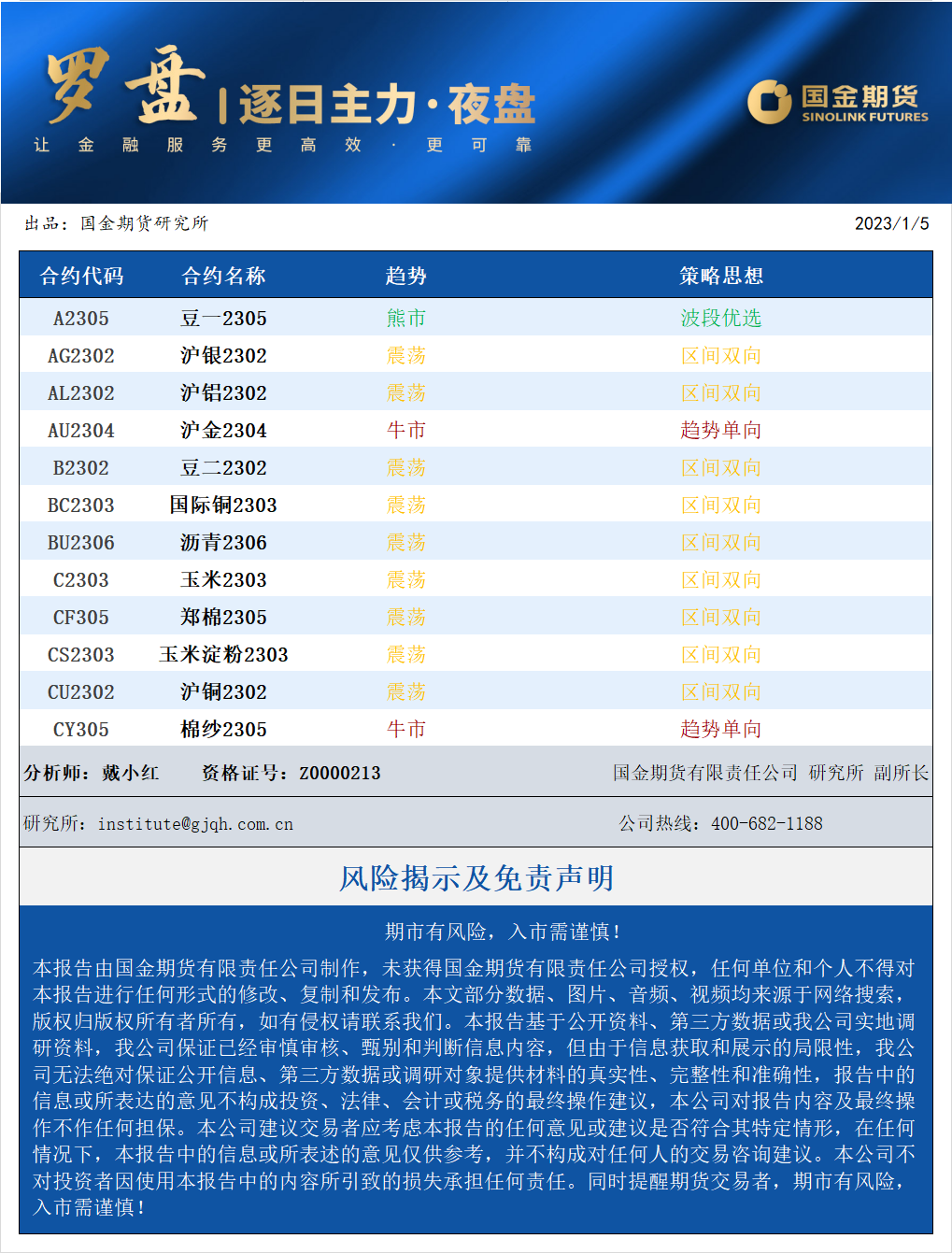 罗盘 | 逐日主力·夜盘

让 金 融 服 务 更 高 效 · 更 可 靠

国金期货 SINOLINK FUTURES

出品：国金期货研究所

2023/1/5

| 合约代码 | 合约名称 | 趋势 | 策略思想 |
|---|---|---|---|
| A2305 | 豆一2305 | 熊市 | 波段优选 |
| AG2302 | 沪银2302 | 震荡 | 区间双向 |
| AL2302 | 沪铝2302 | 震荡 | 区间双向 |
| AU2304 | 沪金2304 | 牛市 | 趋势单向 |
| B2302 | 豆二2302 | 震荡 | 区间双向 |
| BC2303 | 国际铜2303 | 震荡 | 区间双向 |
| BU2306 | 沥青2306 | 震荡 | 区间双向 |
| C2303 | 玉米2303 | 震荡 | 区间双向 |
| CF305 | 郑棉2305 | 震荡 | 区间双向 |
| CS2303 | 玉米淀粉2303 | 震荡 | 区间双向 |
| CU2302 | 沪铜2302 | 震荡 | 区间双向 |
| CY305 | 棉纱2305 | 牛市 | 趋势单向 |

分析师：戴小红 资格证号：Z0000213

国金期货有限责任公司 研究所 副所长

研究所：institute@gjqh.com.cn

公司热线：400-682-1188

风险揭示及免责声明

期市有风险，入市需谨慎！

本报告由国金期货有限责任公司制作，未获得国金期货有限责任公司授权，任何单位和个人不得对本报告进行任何形式的修改、复制和发布。本文部分数据、图片、音频、视频均来源于网络搜索，版权归版权所有者所有，如有侵权请联系我们。本报告基于公开资料、第三方数据或我公司实地调研资料，我公司保证已经审慎审核、甄别和判断信息内容，但由于信息获取和展示的局限性，我公司无法绝对保证公开信息、第三方数据或调研对象提供材料的真实性、完整性和准确性，报告中的信息或所表达的意见不构成投资、法律、会计或税务的最终操作建议，本公司对报告内容及最终操作不作任何担保。本公司建议交易者应考虑本报告的任何意见或建议是否符合其特定情形，在任何情况下，本报告中的信息或所表述的意见仅供参考，并不构成对任何人的交易咨询建议。本公司不对投资者因使用本报告中的内容所引致的损失承担任何责任。同时提醒期货交易者，期市有风险，入市需谨慎！